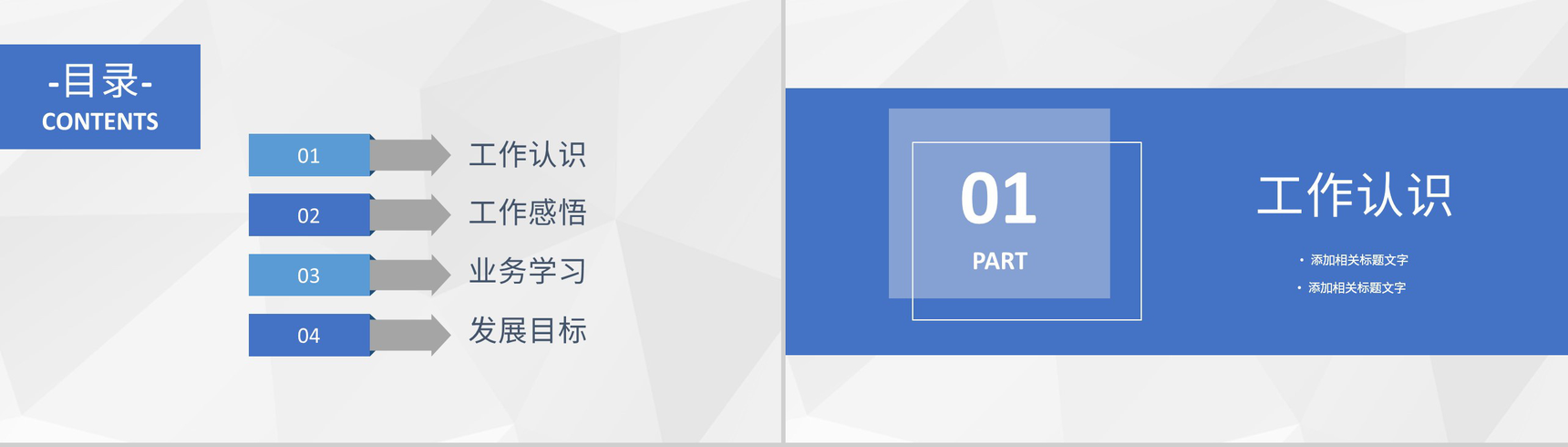 -目录-
CONTENTS

01 工作认识
02 工作感悟
03 业务学习
04 发展目标

01
PART

工作认识

• 添加相关标题文字
• 添加相关标题文字